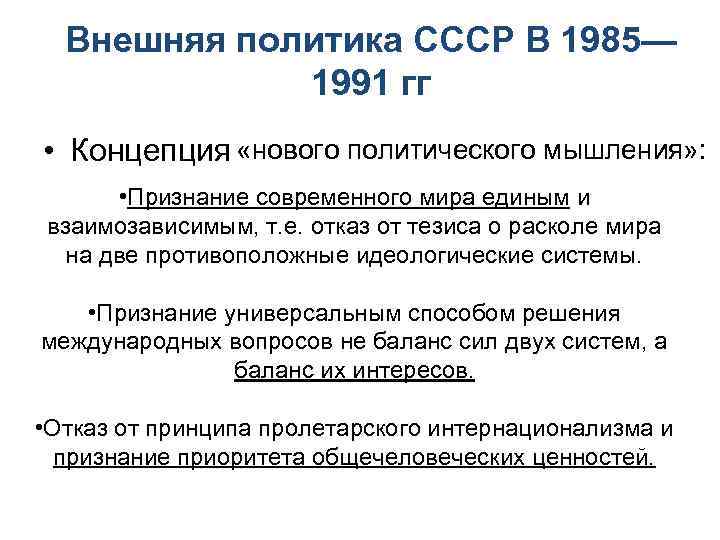 Внешняя политика СССР В 1985—1991 гг

• Концепция «нового политического мышления»:

•Признание современного мира единым и взаимозависимым, т.е. отказ от тезиса о расколе мира на две противоположные идеологические системы.

•Признание универсальным способом решения международных вопросов не баланс сил двух систем, а баланс их интересов.

•Отказ от принципа пролетарского интернационализма и признание приоритета общечеловеческих ценностей.